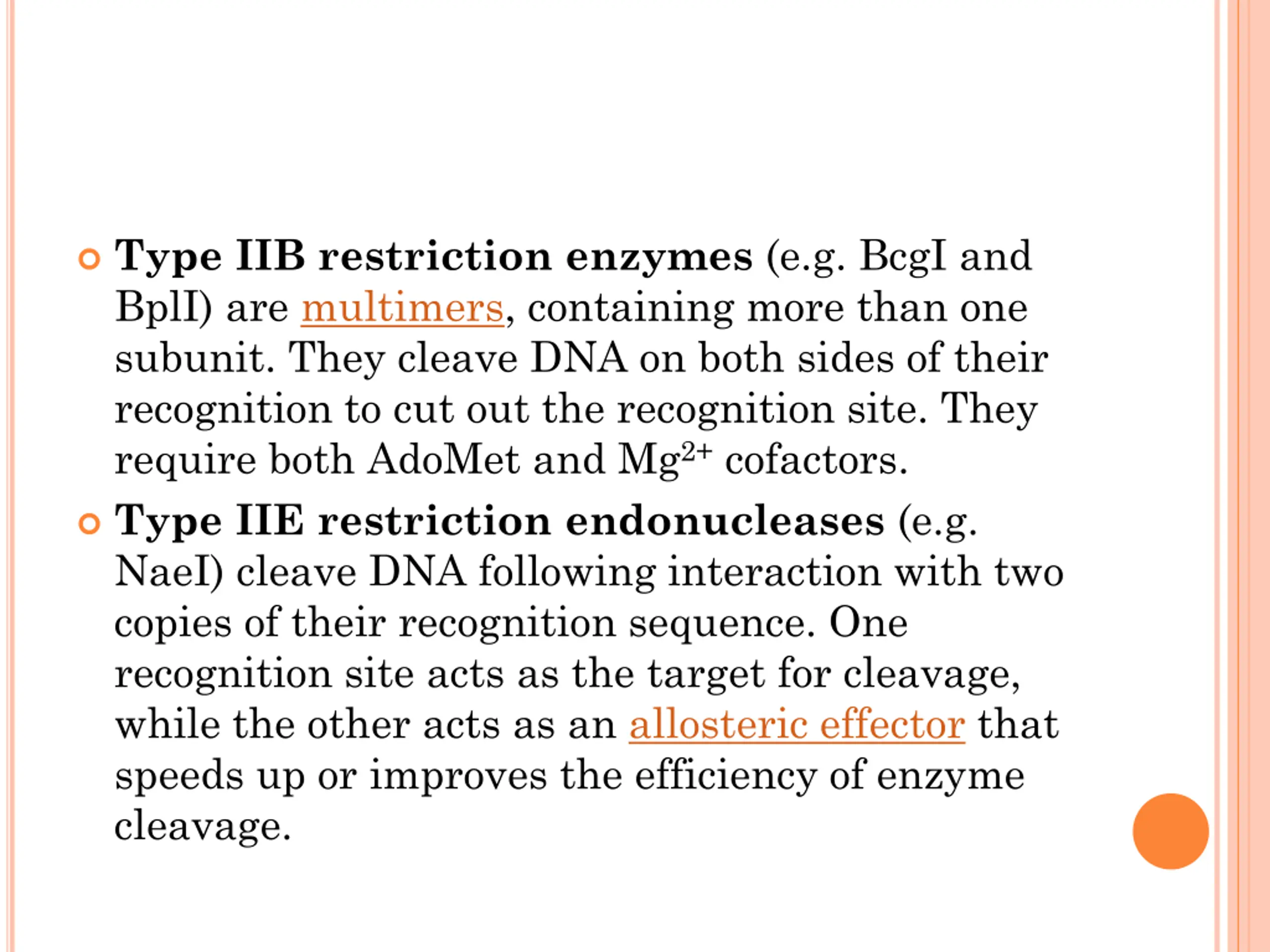 Type IIB restriction enzymes (e.g. BcgI and BplI) are multimers, containing more than one subunit. They cleave DNA on both sides of their recognition to cut out the recognition site. They require both AdoMet and $Mg^{2+}$ cofactors.

Type IIE restriction endonucleases (e.g. NaeI) cleave DNA following interaction with two copies of their recognition sequence. One recognition site acts as the target for cleavage, while the other acts as an allosteric effector that speeds up or improves the efficiency of enzyme cleavage.